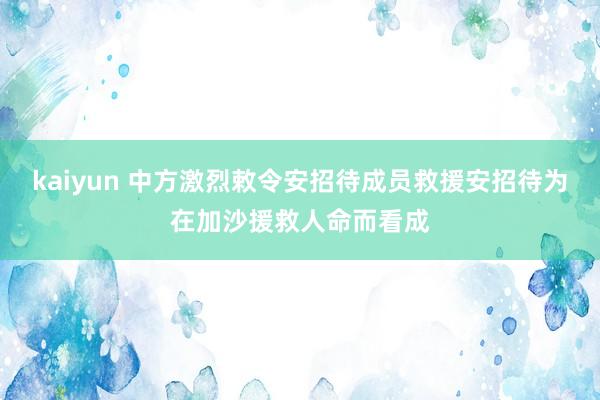 kaiyun 中方激烈敕令安招待成员救援安招待为在加沙援救人命而看成